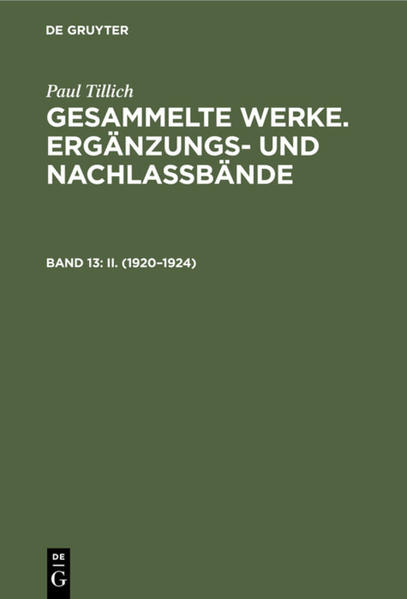 DE GRUYTER

Paul Tillich

GESAMMELTE WERKE. ERGÄNZUNGS- UND NACHLASSBÄNDE

BAND 13: II. (1920–1924)

DE
G